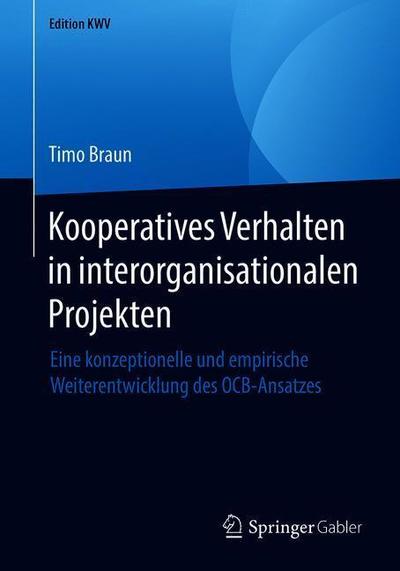 Edition KWV

Timo Braun

Kooperatives Verhalten in interorganisationalen Projekten

Eine konzeptionelle und empirische Weiterentwicklung des OCB-Ansatzes

Springer Gabler